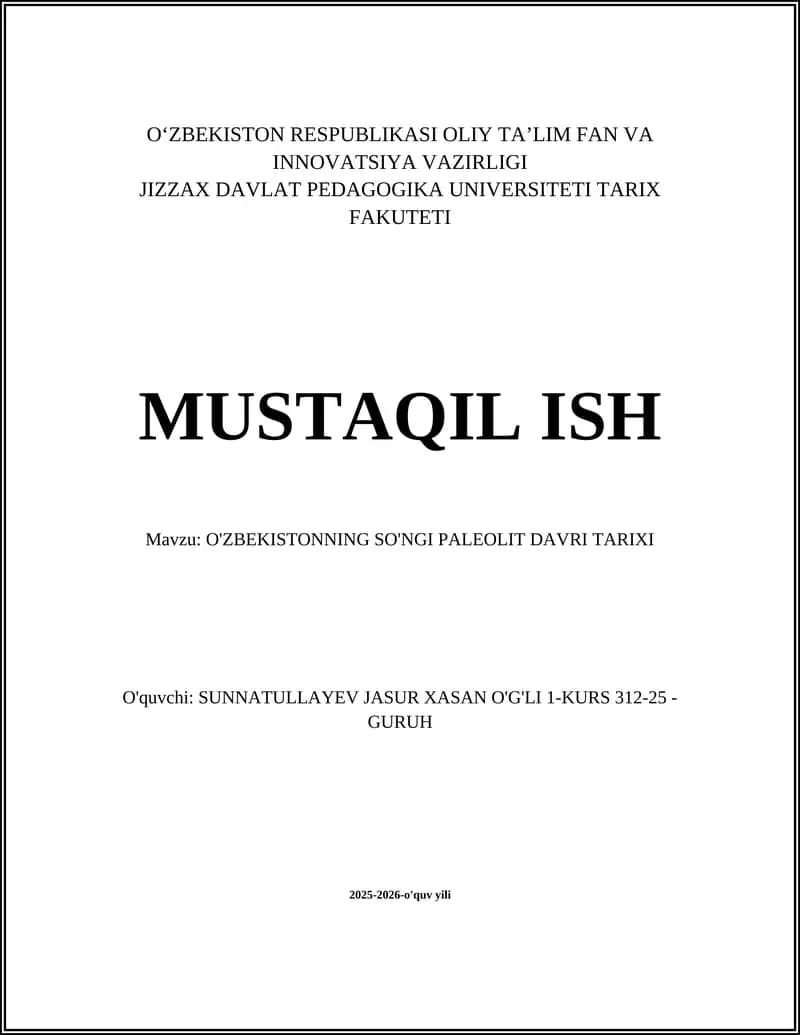 O‘ZBEKISTON RESPUBLIKASI OLIY TA’LIM FAN VA INNOVATSIYA VAZIRLIGI
JIZZAX DAVLAT PEDAGOGIKA UNIVERSITETI TARIX FAKUTETI

MUSTAQIL ISH

Mavzu: O'ZBEKISTONNING SO'NGI PALEOLIT DAVRI TARIXI

O'quvchi: SUNNATULLAYEV JASUR XASAN O'G'LI 1-KURS 312-25 - GURUH

2025-2026-o'quv yili